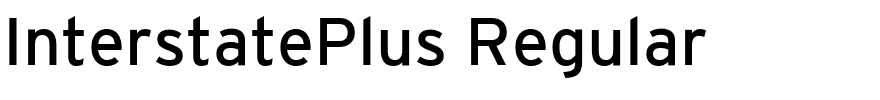 InterstatePlus Regular